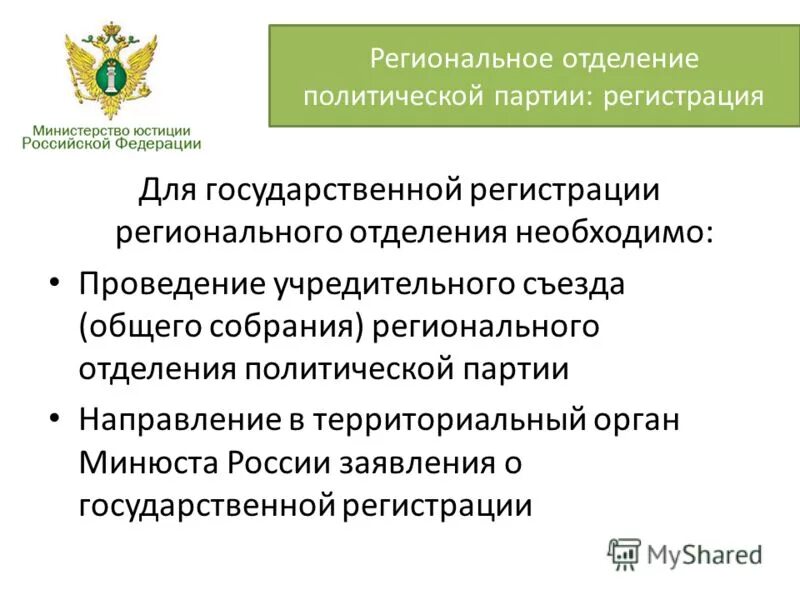 Министерство юстиции
Российской Федерации

Региональное отделение политической партии: регистрация

Для государственной регистрации регионального отделения необходимо:

• Проведение учредительного съезда (общего собрания) регионального отделения политической партии
• Направление в территориальный орган Минюста России заявления о государственной регистрации

MyShared